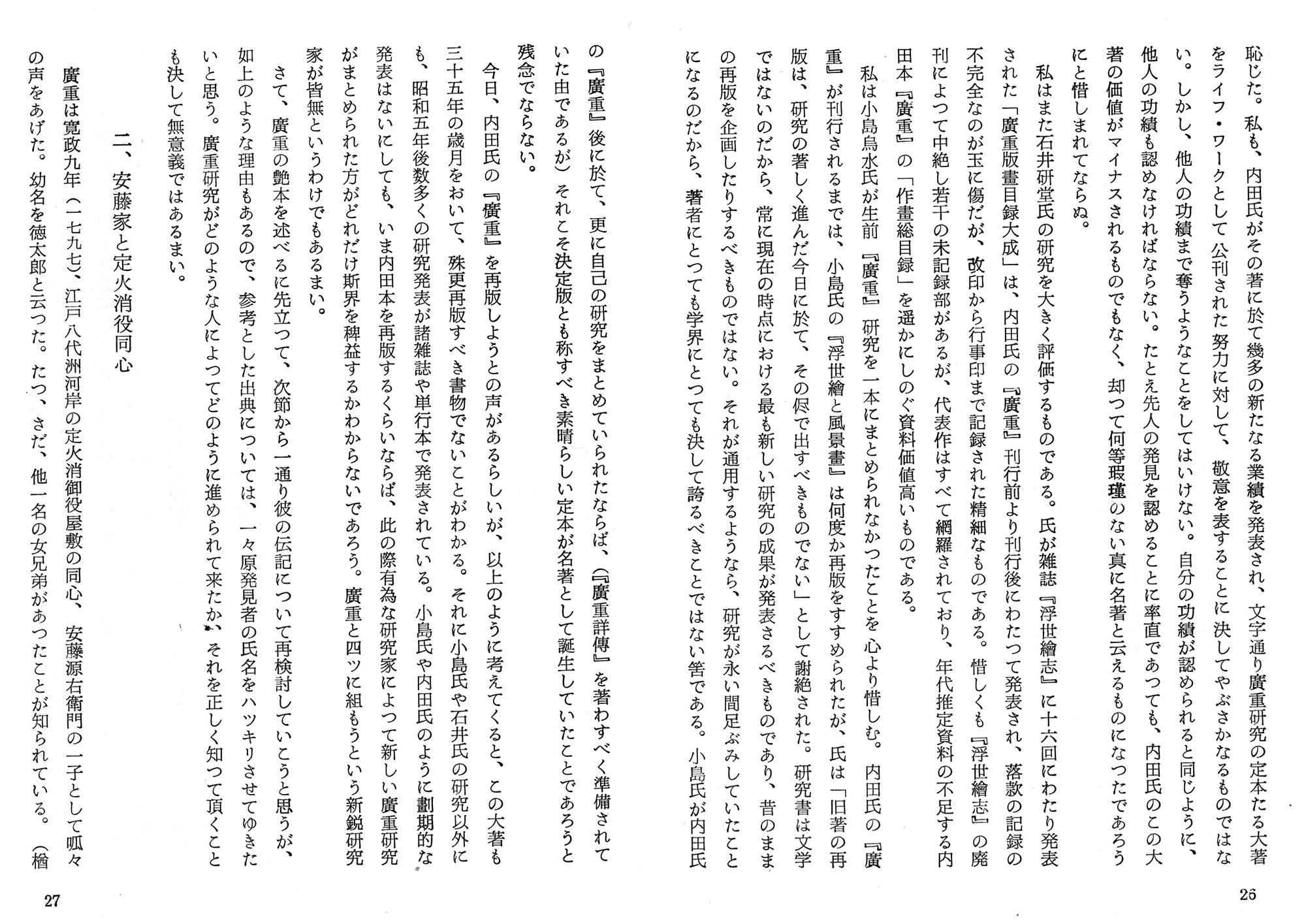 恥じた。私も、内田氏がその著に於て幾多の新たなる業績を発表され、文字通り廣重研究の定本たる大著をライフ・ワークとして公刊された努力に対して、敬意を表することに決してやぶさかなるものではない。しかし、他人の功績まで奪うようなことをしてはいけない。自分の功績が認められると同じように、他人の功績も認めなければならない。たとえ先人の発見を認めることに率直であつても、内田氏のこの大著の価値がマイナスされるものでもなく、却つて何等瑕瑾のない真に名著と云えるものになつたであろうにと惜しまれてならぬ。

私はまた石井研堂氏の研究を大きく評価するものである。氏が雑誌『浮世繪志』に十六回にわたり発表された「廣重版畫目録大成」は、内田氏の『廣重』刊行前より刊行後にわたつて発表され、落款の記録の不完全なのが玉に傷だが、改印から行事印まで記録された精細なものである。惜しくも『浮世繪志』の廃刊によつて中絶し若干の未記録部があるが、代表作はすべて網羅されており、年代推定資料の不足する内田本『廣重』の「作畫総目録」を遥かにしのぐ資料価値高いものである。

私は小島烏水氏が生前『廣重』研究を一本にまとめられなかつたことを心より惜しむ。内田氏の『廣重』が刊行されるまでは、小島氏の『浮世繪と風景畫』は何度か再版をすすめられたが、氏は「旧著の再版は、研究の著しく進んだ今日に於て、その侭で出すべきものでない」として謝絶された。研究書は文学ではないのだから、常に現在の時点における最も新しい研究の成果が発表さるべきものであり、昔のままの再版を企画したりするべきものではない。それが通用するようなら、研究が永い間足ぶみしていたことになるのだから、著者にとつても学界にとつても決して誇るべきことではない筈である。小島氏が内田氏の『廣重』後に於て、更に自己の研究をまとめていられたならば、(『廣重詳傳』を著わすべく準備されていた由であるが)それこそ決定版とも称すべき素晴らしい定本が名著として誕生していたことであろうと残念でならない。

今日、内田氏の『廣重』を再版しようとの声があるらしいが、以上のように考えてくると、この大著も三十五年の歳月をおいて、殊更再版すべき書物でないことがわかる。それに小島氏や石井氏の研究以外にも、昭和五年後数多くの研究発表が諸雑誌や単行本で発表されている。小島氏や内田氏のように劃期的な発表はないにしても、いま内田本を再版するくらいならば、此の際有為な研究家によつて新しい廣重研究がまとめられた方がどれだけ斯界を稗益するかわからないであろう。廣重と四ツに組もうという新鋭研究家が皆無というわけでもあるまい。

さて、廣重の艶本を述べるに先立つて、次節から一通り彼の伝記について再検討していこうと思うが、如上のような理由もあるので、参考とした出典については、一々原発見者の氏名をハツキリさせてゆきたいと思う。廣重研究がどのような人によつてどのように進められて来たか、それを正しく知つて頂くことも決して無意義ではあるまい。

二、安藤家と定火消役同心

廣重は寛政九年(一七九七)、江戸八代洲河岸の定火消御役屋敷の同心、安藤源右衛門の一子として呱々の声をあげた。幼名を徳太郎と云つた。たつ、さだ、他一名の女兄弟があつたことが知られている。(楢

26

27